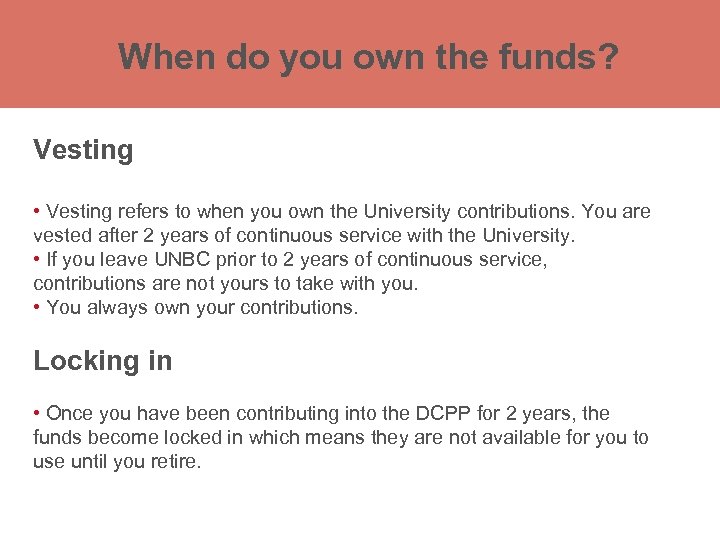 When do you own the funds?

Vesting

• Vesting refers to when you own the University contributions. You are vested after 2 years of continuous service with the University.
• If you leave UNBC prior to 2 years of continuous service, contributions are not yours to take with you.
• You always own your contributions.

Locking in

• Once you have been contributing into the DCPP for 2 years, the funds become locked in which means they are not available for you to use until you retire.